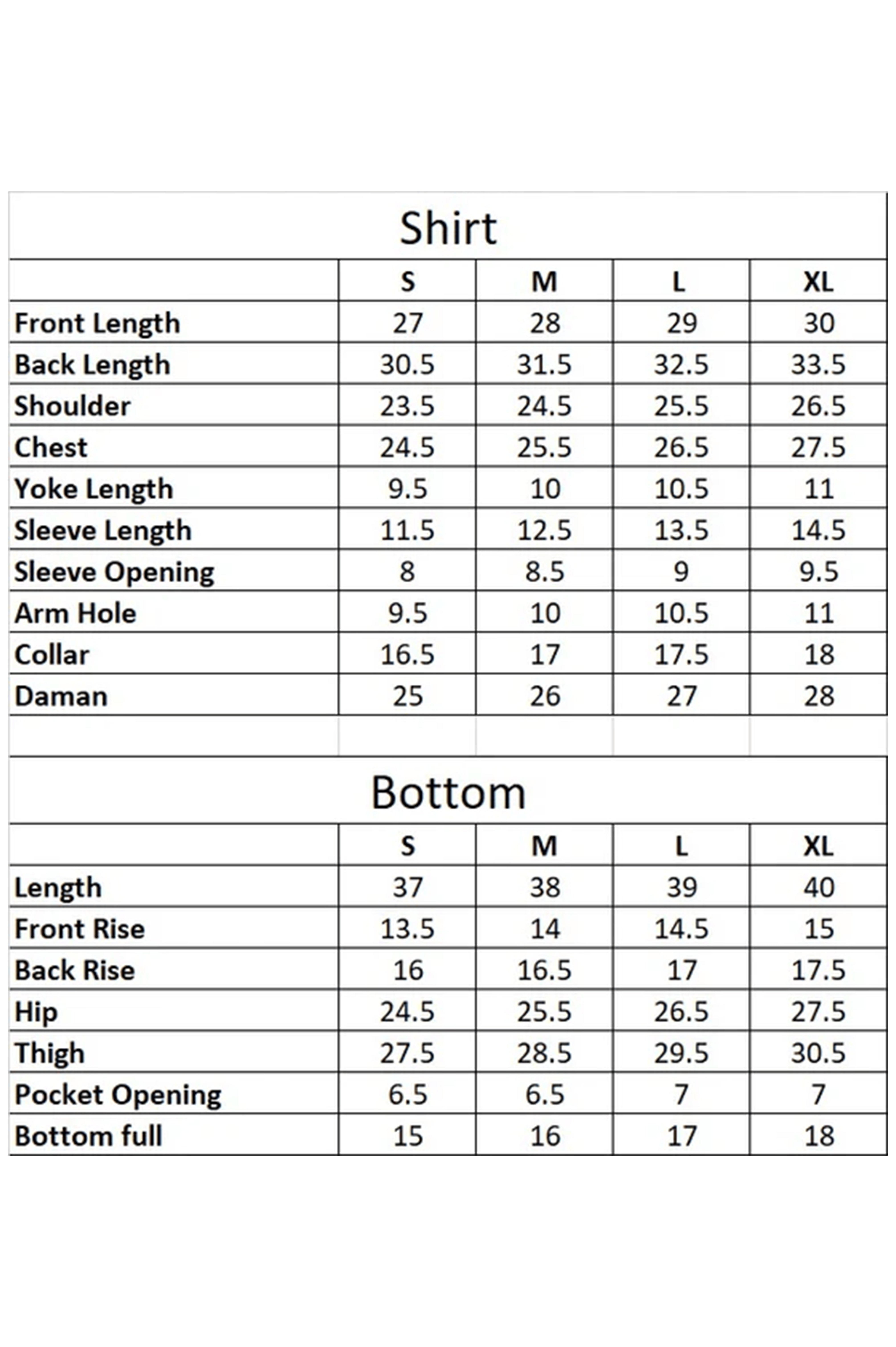 Shirt

| | S | M | L | XL |
|---|---|---|---|---|
| Front Length | 27 | 28 | 29 | 30 |
| Back Length | 30.5 | 31.5 | 32.5 | 33.5 |
| Shoulder | 23.5 | 24.5 | 25.5 | 26.5 |
| Chest | 24.5 | 25.5 | 26.5 | 27.5 |
| Yoke Length | 9.5 | 10 | 10.5 | 11 |
| Sleeve Length | 11.5 | 12.5 | 13.5 | 14.5 |
| Sleeve Opening | 8 | 8.5 | 9 | 9.5 |
| Arm Hole | 9.5 | 10 | 10.5 | 11 |
| Collar | 16.5 | 17 | 17.5 | 18 |
| Daman | 25 | 26 | 27 | 28 |

Bottom

| | S | M | L | XL |
|---|---|---|---|---|
| Length | 37 | 38 | 39 | 40 |
| Front Rise | 13.5 | 14 | 14.5 | 15 |
| Back Rise | 16 | 16.5 | 17 | 17.5 |
| Hip | 24.5 | 25.5 | 26.5 | 27.5 |
| Thigh | 27.5 | 28.5 | 29.5 | 30.5 |
| Pocket Opening | 6.5 | 6.5 | 7 | 7 |
| Bottom full | 15 | 16 | 17 | 18 |